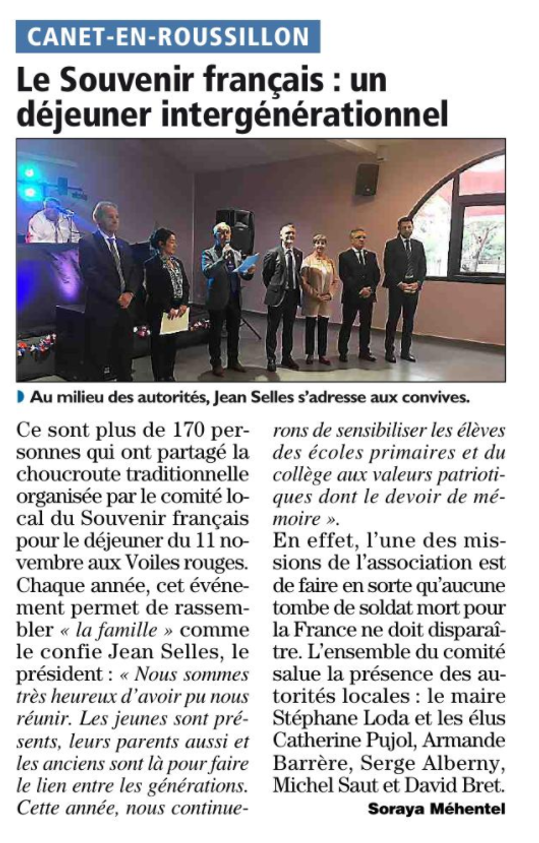 CANET-EN-ROUSSILLON

Le Souvenir français : un déjeuner intergénérationnel

Au milieu des autorités, Jean Selles s'adresse aux convives.

Ce sont plus de 170 personnes qui ont partagé la choucroute traditionnelle organisée par le comité local du Souvenir français pour le déjeuner du 11 novembre aux Voiles rouges. Chaque année, cet événement permet de rassembler « la famille » comme le confie Jean Selles, le président : « Nous sommes très heureux d'avoir pu nous réunir. Les jeunes sont présents, leurs parents aussi et les anciens sont là pour faire le lien entre les générations. Cette année, nous continuerons de sensibiliser les élèves des écoles primaires et du collège aux valeurs patriotiques dont le devoir de mémoire ».
En effet, l'une des missions de l'association est de faire en sorte qu'aucune tombe de soldat mort pour la France ne doit disparaître. L'ensemble du comité salue la présence des autorités locales : le maire Stéphane Loda et les élus Catherine Pujol, Armande Barrère, Serge Alberny, Michel Saut et David Bret.

Soraya Méhentel